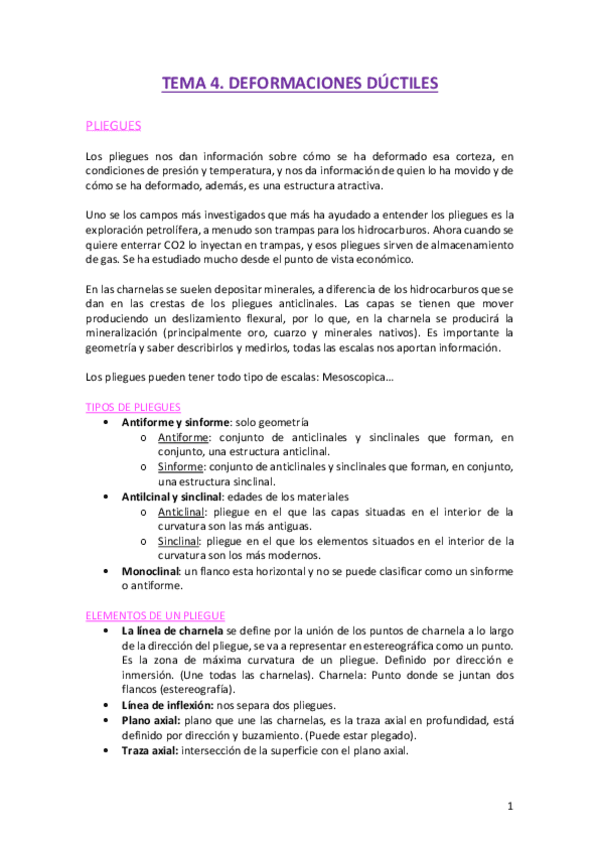 TEMA 4. DEFORMACIONES DÚCTILES

PLIEGUES

Los pliegues nos dan información sobre cómo se ha deformado esa corteza, en condiciones de presión y temperatura, y nos da información de quien lo ha movido y de cómo se ha deformado, además, es una estructura atractiva.

Uno se los campos más investigados que más ha ayudado a entender los pliegues es la exploración petrolífera, a menudo son trampas para los hidrocarburos. Ahora cuando se quiere enterrar CO2 lo inyectan en trampas, y esos pliegues sirven de almacenamiento de gas. Se ha estudiado mucho desde el punto de vista económico.

En las charnelas se suelen depositar minerales, a diferencia de los hidrocarburos que se dan en las crestas de los pliegues anticlinales. Las capas se tienen que mover produciendo un deslizamiento flexural, por lo que, en la charnela se producirá la mineralización (principalmente oro, cuarzo y minerales nativos). Es importante la geometría y saber describirlos y medirlos, todas las escalas nos aportan información.

Los pliegues pueden tener todo tipo de escalas: Mesoscopica…

TIPOS DE PLIEGUES
• Antiforme y sinforme: solo geometría
o Antiforme: conjunto de anticlinales y sinclinales que forman, en conjunto, una estructura anticlinal.
o Sinforme: conjunto de anticlinales y sinclinales que forman, en conjunto, una estructura sinclinal.
• Antilcinal y sinclinal: edades de los materiales
o Anticlinal: pliegue en el que las capas situadas en el interior de la curvatura son las más antiguas.
o Sinclinal: pliegue en el que los elementos situados en el interior de la curvatura son los más modernos.
• Monoclinal: un flanco esta horizontal y no se puede clasificar como un sinforme o antiforme.

ELEMENTOS DE UN PLIEGUE
• La línea de charnela se define por la unión de los puntos de charnela a lo largo de la dirección del pliegue, se va a representar en estereográfica como un punto. Es la zona de máxima curvatura de un pliegue. Definido por dirección e inmersión. (Une todas las charnelas). Charnela: Punto donde se juntan dos flancos (estereografía).
• Línea de inflexión: nos separa dos pliegues.
• Plano axial: plano que une las charnelas, es la traza axial en profundidad, está definido por dirección y buzamiento. (Puede estar plegado).
• Traza axial: intersección de la superficie con el plano axial.

1